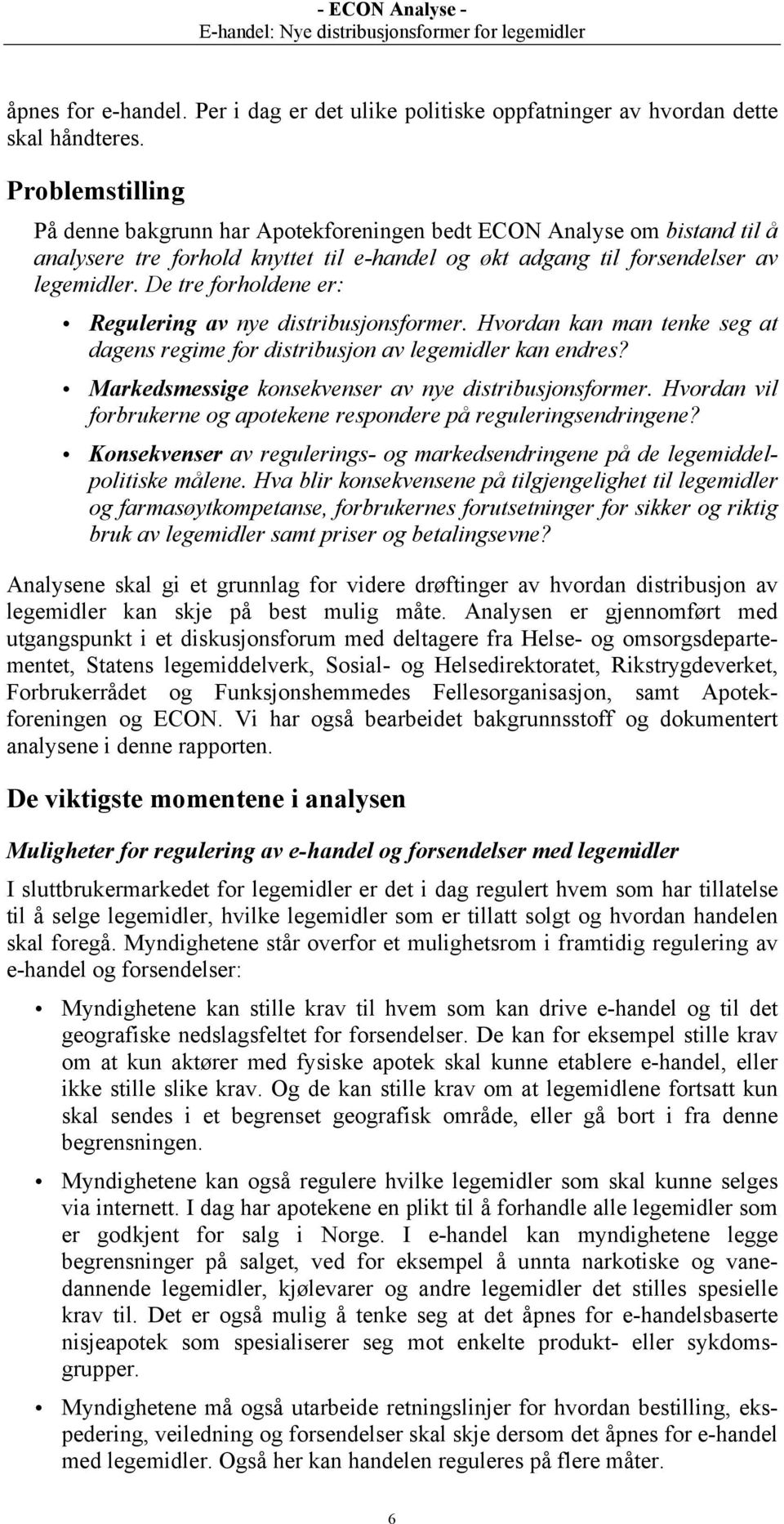 - ECON Analyse -
E-handel: Nye distribusjonsformer for legemidler

åpnes for e-handel. Per i dag er det ulike politiske oppfatninger av hvordan dette skal håndteres.

Problemstilling

På denne bakgrunn har Apotekforeningen bedt ECON Analyse om bistand til å analysere tre forhold knyttet til e-handel og økt adgang til forsendelser av legemidler. De tre forholdene er:

• Regulering av nye distribusjonsformer. Hvordan kan man tenke seg at dagens regime for distribusjon av legemidler kan endres?

• Markedsmessige konsekvenser av nye distribusjonsformer. Hvordan vil forbrukerne og apotekene respondere på reguleringsendringene?

• Konsekvenser av regulerings- og markedsendringene på de legemiddelpolitiske målene. Hva blir konsekvensene på tilgjengelighet til legemidler og farmasøytkompetanse, forbrukernes forutsetninger for sikker og riktig bruk av legemidler samt priser og betalingsevne?

Analysene skal gi et grunnlag for videre drøftinger av hvordan distribusjon av legemidler kan skje på best mulig måte. Analysen er gjennomført med utgangspunkt i et diskusjonsforum med deltagere fra Helse- og omsorgsdepartementet, Statens legemiddelverk, Sosial- og Helsedirektoratet, Rikstrygdeverket, Forbrukerrådet og Funksjonshemmedes Fellesorganisasjon, samt Apotekforeningen og ECON. Vi har også bearbeidet bakgrunnsstoff og dokumentert analysene i denne rapporten.

De viktigste momentene i analysen

Muligheter for regulering av e-handel og forsendelser med legemidler

I sluttbrukermarkedet for legemidler er det i dag regulert hvem som har tillatelse til å selge legemidler, hvilke legemidler som er tillatt solgt og hvordan handelen skal foregå. Myndighetene står overfor et mulighetsrom i framtidig regulering av e-handel og forsendelser:

• Myndighetene kan stille krav til hvem som kan drive e-handel og til det geografiske nedslagsfeltet for forsendelser. De kan for eksempel stille krav om at kun aktører med fysiske apotek skal kunne etablere e-handel, eller ikke stille slike krav. Og de kan stille krav om at legemidlene fortsatt kun skal sendes i et begrenset geografisk område, eller gå bort i fra denne begrensningen.

• Myndighetene kan også regulere hvilke legemidler som skal kunne selges via internett. I dag har apotekene en plikt til å forhandle alle legemidler som er godkjent for salg i Norge. I e-handel kan myndighetene legge begrensninger på salget, ved for eksempel å unnta narkotiske og vanedannende legemidler, kjølevarer og andre legemidler det stilles spesielle krav til. Det er også mulig å tenke seg at det åpnes for e-handelsbaserte nisjeapotek som spesialiserer seg mot enkelte produkt- eller sykdomsgrupper.

• Myndighetene må også utarbeide retningslinjer for hvordan bestilling, ekspedering, veiledning og forsendelser skal skje dersom det åpnes for e-handel med legemidler. Også her kan handelen reguleres på flere måter.

6